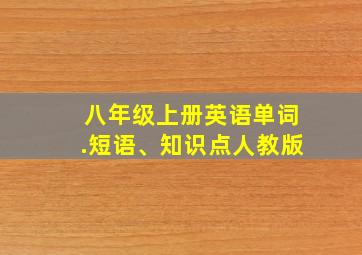 八年级上册英语单词.短语、知识点人教版